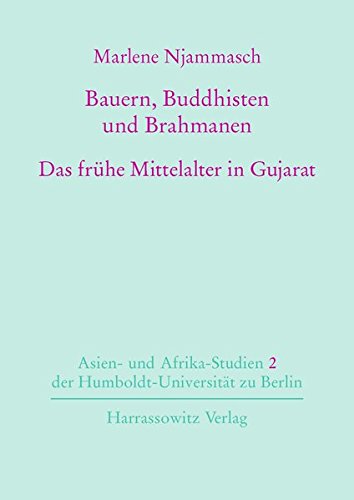 Marlene Njammasch

Bauern, Buddhisten und Brahmanen

Das frühe Mittelalter in Gujarat

Asien- und Afrika-Studien 2 der Humboldt-Universität zu Berlin

Harrassowitz Verlag